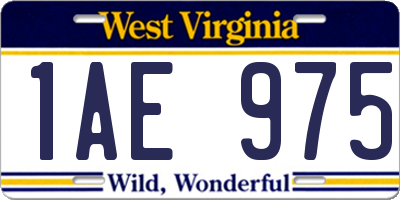 West Virginia

1AE 975

Wild, Wonderful